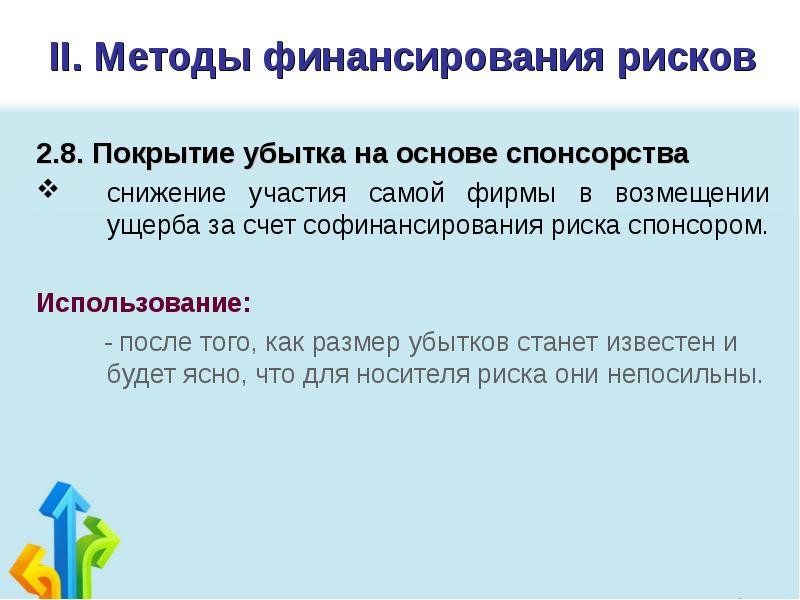 II. Методы финансирования рисков

2.8. Покрытие убытка на основе спонсорства

❖ снижение участия самой фирмы в возмещении ущерба за счет софинансирования риска спонсором.

Использование:

- после того, как размер убытков станет известен и будет ясно, что для носителя риска они непосильны.